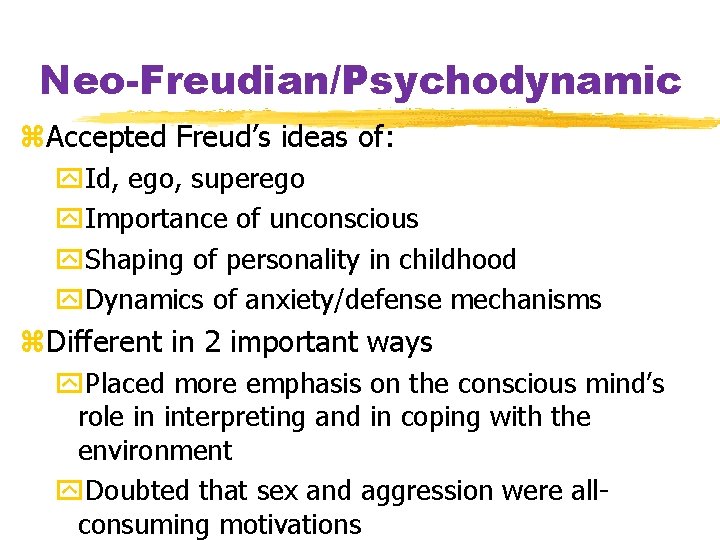 Neo-Freudian/Psychodynamic

Accepted Freud's ideas of:

Id, ego, superego

Importance of unconscious

Shaping of personality in childhood

Dynamics of anxiety/defense mechanisms

Different in 2 important ways

Placed more emphasis on the conscious mind's role in interpreting and in coping with the environment

Doubted that sex and aggression were all-consuming motivations